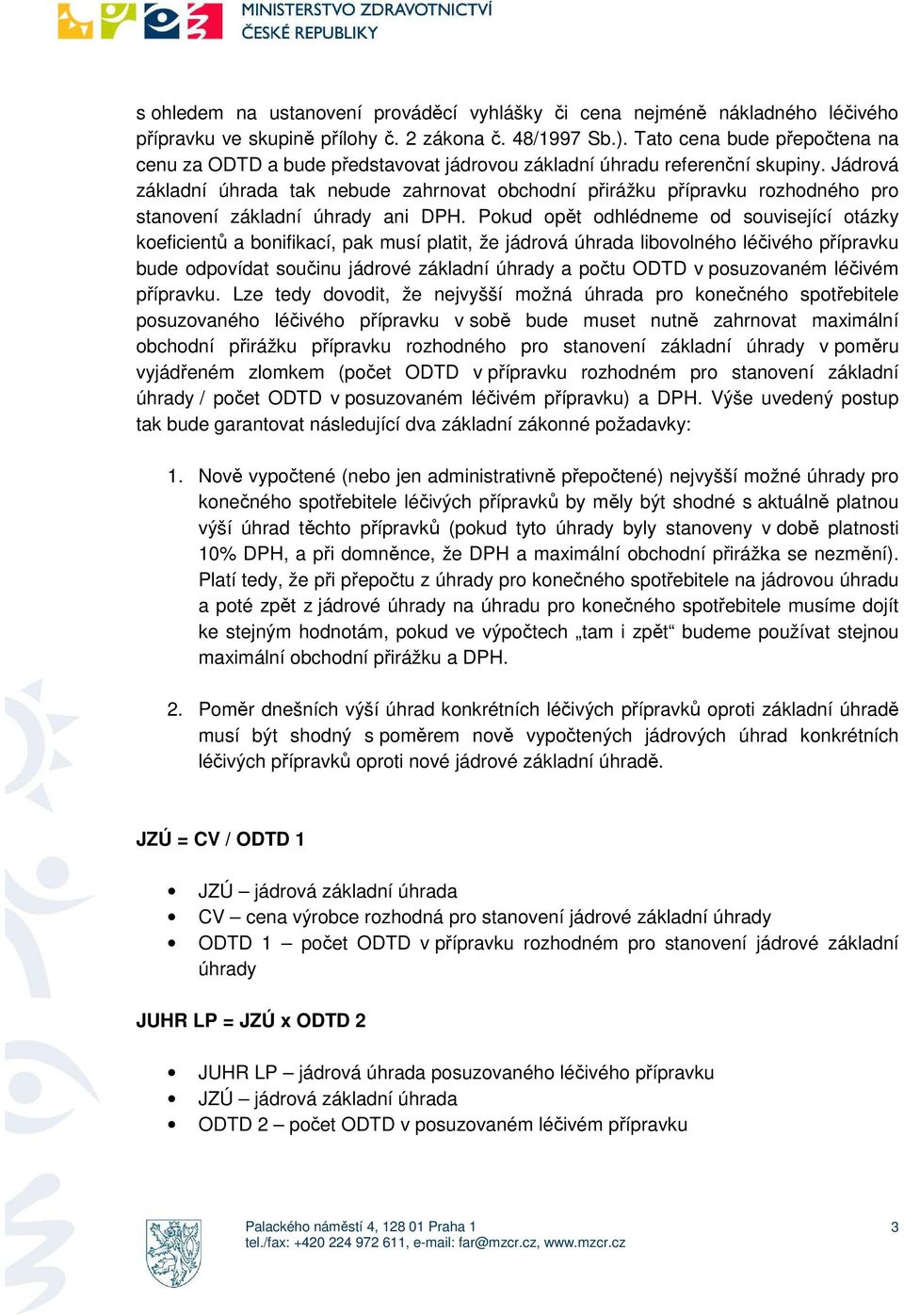 MINISTERSTVO ZDRAVOTNICTVÍ
ČESKÉ REPUBLIKY

s ohledem na ustanovení prováděcí vyhlášky či cena nejméně nákladného léčivého přípravku ve skupině přílohy č. 2 zákona č. 48/1997 Sb.). Tato cena bude přepočtena na cenu za ODTD a bude představovat jádrovou základní úhradu referenční skupiny. Jádrová základní úhrada tak nebude zahrnovat obchodní přirážku přípravku rozhodného pro stanovení základní úhrady ani DPH. Pokud opět odhlédneme od související otázky koeficientů a bonifikací, pak musí platit, že jádrová úhrada libovolného léčivého přípravku bude odpovídat součinu jádrové základní úhrady a počtu ODTD v posuzovaném léčivém přípravku. Lze tedy dovodit, že nejvyšší možná úhrada pro konečného spotřebitele posuzovaného léčivého přípravku v sobě bude muset nutně zahrnovat maximální obchodní přirážku přípravku rozhodného pro stanovení základní úhrady v poměru vyjádřeném zlomkem (počet ODTD v přípravku rozhodném pro stanovení základní úhrady / počet ODTD v posuzovaném léčivém přípravku) a DPH. Výše uvedený postup tak bude garantovat následující dva základní zákonné požadavky:

1. Nově vypočtené (nebo jen administrativně přepočtené) nejvyšší možné úhrady pro konečného spotřebitele léčivých přípravků by měly být shodné s aktuálně platnou výší úhrad těchto přípravků (pokud tyto úhrady byly stanoveny v době platnosti 10% DPH, a při domněnce, že DPH a maximální obchodní přirážka se nezmění). Platí tedy, že při přepočtu z úhrady pro konečného spotřebitele na jádrovou úhradu a poté zpět z jádrové úhrady na úhradu pro konečného spotřebitele musíme dojít ke stejným hodnotám, pokud ve výpočtech „tam i zpět“ budeme používat stejnou maximální obchodní přirážku a DPH.

2. Poměr dnešních výší úhrad konkrétních léčivých přípravků oproti základní úhradě musí být shodný s poměrem nově vypočtených jádrových úhrad konkrétních léčivých přípravků oproti nové jádrové základní úhradě.

JZÚ = CV / ODTD 1

• JZÚ – jádrová základní úhrada
• CV – cena výrobce rozhodná pro stanovení jádrové základní úhrady
• ODTD 1 – počet ODTD v přípravku rozhodném pro stanovení jádrové základní úhrady

JUHR LP = JZÚ x ODTD 2

• JUHR LP – jádrová úhrada posuzovaného léčivého přípravku
• JZÚ – jádrová základní úhrada
• ODTD 2 – počet ODTD v posuzovaném léčivém přípravku

Palackého náměstí 4, 128 01 Praha 1
tel./fax: +420 224 972 611, e-mail: far@mzcr.cz, www.mzcr.cz

3